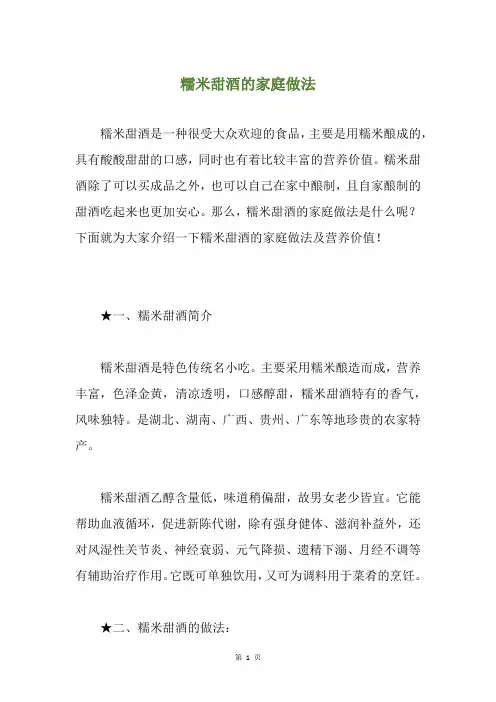 糯米甜酒的家庭做法

糯米甜酒是一种很受大众欢迎的食品，主要是用糯米酿成的，具有酸酸甜甜的口感，同时也有着比较丰富的营养价值。糯米甜酒除了可以买成品之外，也可以自己在家中酿制，且自家酿制的甜酒吃起来也更加安心。那么，糯米甜酒的家庭做法是什么呢？下面就为大家介绍一下糯米甜酒的家庭做法及营养价值！

★一、糯米甜酒简介

糯米甜酒是特色传统名小吃。主要采用糯米酿造而成，营养丰富，色泽金黄，清凉透明，口感醇甜，糯米甜酒特有的香气，风味独特。是湖北、湖南、广西、贵州、广东等地珍贵的农家特产。

糯米甜酒乙醇含量低，味道稍偏甜，故男女老少皆宜。它能帮助血液循环，促进新陈代谢，除有强身健体、滋润补益外，还对风湿性关节炎、神经衰弱、元气降损、遗精下溺、月经不调等有辅助治疗作用。它既可单独饮用，又可为调料用于菜肴的烹饪。

★二、糯米甜酒的做法：

第 1 页